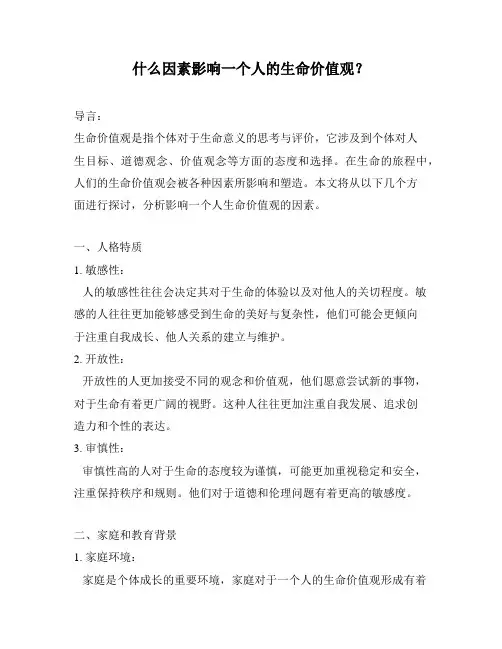 什么因素影响一个人的生命价值观？

导言：
生命价值观是指个体对于生命意义的思考与评价，它涉及到个体对人生目标、道德观念、价值观念等方面的态度和选择。在生命的旅程中，人们的生命价值观会被各种因素所影响和塑造。本文将从以下几个方面进行探讨，分析影响一个人生命价值观的因素。

一、人格特质
1. 敏感性：
人的敏感性往往会决定其对于生命的体验以及对他人的关切程度。敏感的人往往更加能够感受到生命的美好与复杂性，他们可能会更倾向于注重自我成长、他人关系的建立与维护。
2. 开放性：
开放性的人更加接受不同的观念和价值观，他们愿意尝试新的事物，对于生命有着更广阔的视野。这种人往往更加注重自我发展、追求创造力和个性的表达。
3. 审慎性：
审慎性高的人对于生命的态度较为谨慎，可能更加重视稳定和安全，注重保持秩序和规则。他们对于道德和伦理问题有着更高的敏感度。

二、家庭和教育背景
1. 家庭环境：
家庭是个体成长的重要环境，家庭对于一个人的生命价值观形成有着